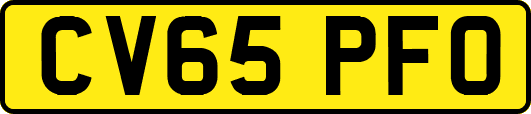 CV65 PFO